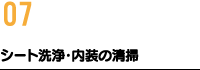 07

シート洗浄・内装の清掃